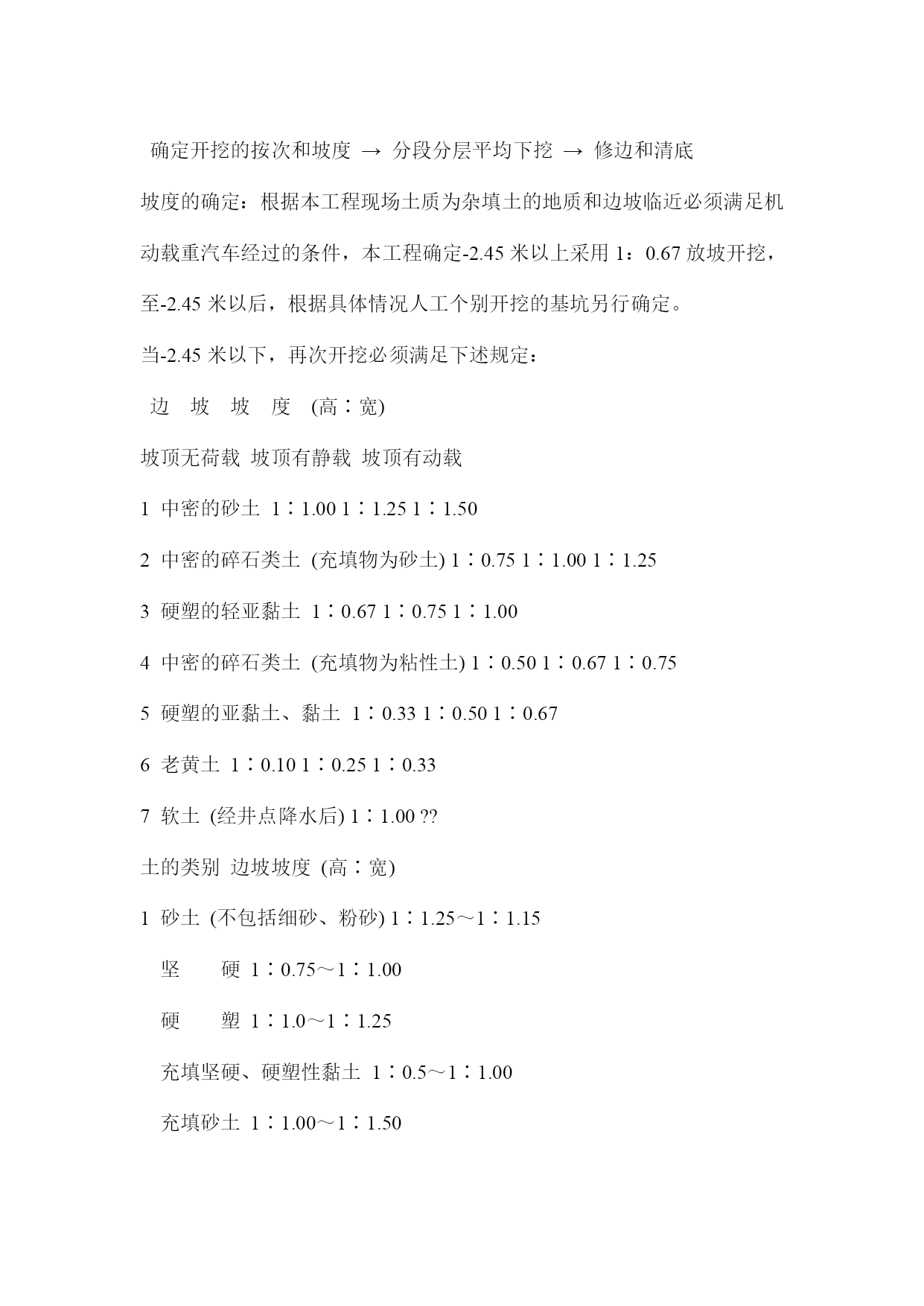 确定开挖的按次和坡度 → 分段分层平均下挖 → 修边和清底

坡度的确定：根据本工程现场土质为杂填土的地质和边坡临近必须满足机动载重汽车经过的条件，本工程确定-2.45 米以上采用 1：0.67 放坡开挖，至-2.45 米以后，根据具体情况人工个别开挖的基坑另行确定。

当-2.45 米以下，再次开挖必须满足下述规定：

边 坡 坡 度 (高∶宽)

坡顶无荷载 坡顶有静载 坡顶有动载

1 中密的砂土 1∶1.00 1∶1.25 1∶1.50

2 中密的碎石类土 (充填物为砂土) 1∶0.75 1∶1.00 1∶1.25

3 硬塑的轻亚黏土 1∶0.67 1∶0.75 1∶1.00

4 中密的碎石类土 (充填物为粘性土) 1∶0.50 1∶0.67 1∶0.75

5 硬塑的亚黏土、黏土 1∶0.33 1∶0.50 1∶0.67

6 老黄土 1∶0.10 1∶0.25 1∶0.33

7 软土 (经井点降水后) 1∶1.00 ??

土的类别 边坡坡度 (高∶宽)

1 砂土 (不包括细砂、粉砂) 1∶1.25～1∶1.15

坚 硬 1∶0.75～1∶1.00

硬 塑 1∶1.0～1∶1.25

充填坚硬、硬塑性黏土 1∶0.5～1∶1.00

充填砂土 1∶1.00～1∶1.50